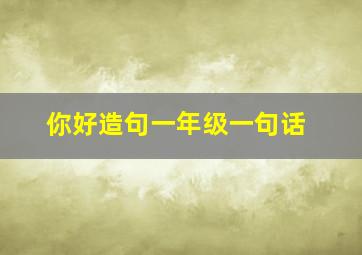 你好造句一年级一句话